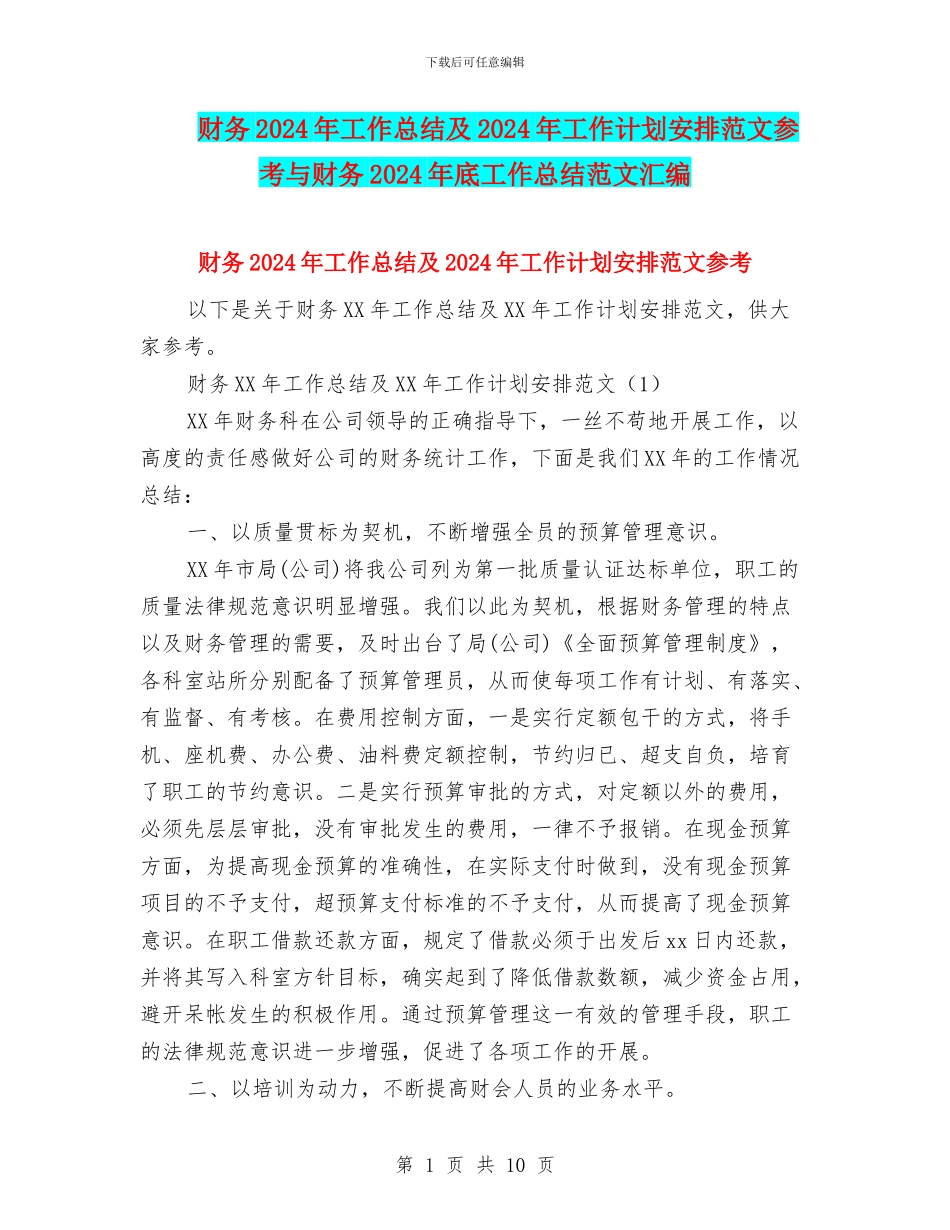 下载后可任意编辑

财务2024年工作总结及2024年工作计划安排范文参考与财务2024年底工作总结范文汇编

财务2024年工作总结及2024年工作计划安排范文参考

以下是关于财务XX年工作总结及XX年工作计划安排范文，供大家参考。

财务XX年工作总结及XX年工作计划安排范文（1）

XX年财务科在公司领导的正确指导下，一丝不苟地开展工作，以高度的责任感做好公司的财务统计工作，下面是我们XX年的工作情况总结：

一、以质量贯标为契机，不断增强全员的预算管理意识。

XX年市局(公司)将我公司列为第一批质量认证达标单位，职工的质量法律规范意识明显增强。我们以此为契机，根据财务管理的特点以及财务管理的需要，及时出台了局(公司)《全面预算管理制度》，各科室站所分别配备了预算管理员，从而使每项工作有计划、有落实、有监督、有考核。在费用控制方面，一是实行定额包干的方式，将手机、座机费、办公费、油料费定额控制，节约归已、超支自负，培育了职工的节约意识。二是实行预算审批的方式，对定额以外的费用，必须先层层审批，没有审批发生的费用，一律不予报销。在现金预算方面，为提高现金预算的准确性，在实际支付时做到，没有现金预算项目的不予支付，超预算支付标准的不予支付，从而提高了现金预算意识。在职工借款还款方面，规定了借款必须于出发后xx日内还款，并将其写入科室方针目标，确实起到了降低借款数额，减少资金占用，避开呆帐发生的积极作用。通过预算管理这一有效的管理手段，职工的法律规范意识进一步增强，促进了各项工作的开展。

二、以培训为动力，不断提高财会人员的业务水平。

第 1 页 共 10 页